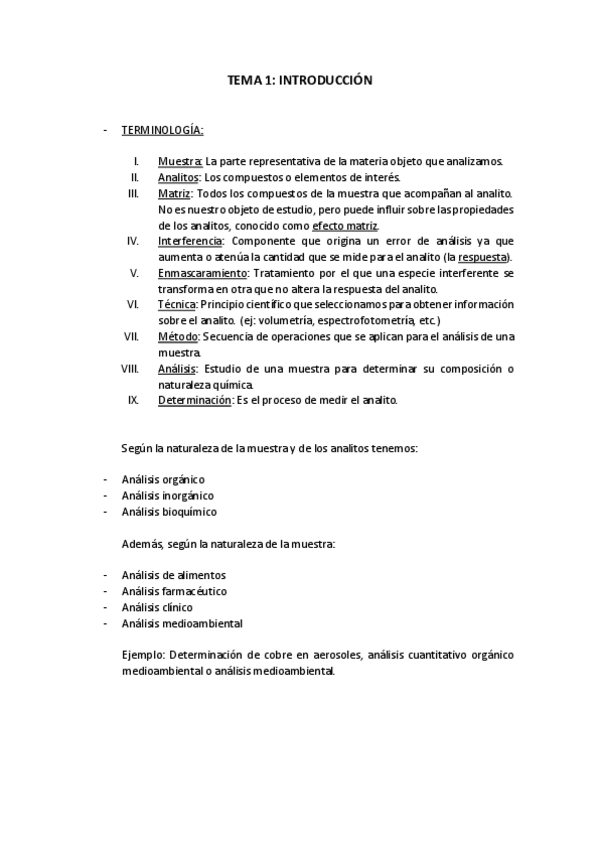 TEMA 1: INTRODUCCIÓN

- TERMINOLOGÍA:

I. Muestra: La parte representativa de la materia objeto que analizamos.
II. Analitos: Los compuestos o elementos de interés.
III. Matriz: Todos los compuestos de la muestra que acompañan al analito. No es nuestro objeto de estudio, pero puede influir sobre las propiedades de los analitos, conocido como efecto matriz.
IV. Interferencia: Componente que origina un error de análisis ya que aumenta o atenúa la cantidad que se mide para el analito (la respuesta).
V. Enmascaramiento: Tratamiento por el que una especie interferente se transforma en otra que no altera la respuesta del analito.
VI. Técnica: Principio científico que seleccionamos para obtener información sobre el analito. (ej: volumetría, espectrofotometría, etc.)
VII. Método: Secuencia de operaciones que se aplican para el análisis de una muestra.
VIII. Análisis: Estudio de una muestra para determinar su composición o naturaleza química.
IX. Determinación: Es el proceso de medir el analito.

Según la naturaleza de la muestra y de los analitos tenemos:

- Análisis orgánico
- Análisis inorgánico
- Análisis bioquímico

Además, según la naturaleza de la muestra:

- Análisis de alimentos
- Análisis farmacéutico
- Análisis clínico
- Análisis medioambiental

Ejemplo: Determinación de cobre en aerosoles, análisis cuantitativo orgánico medioambiental o análisis medioambiental.